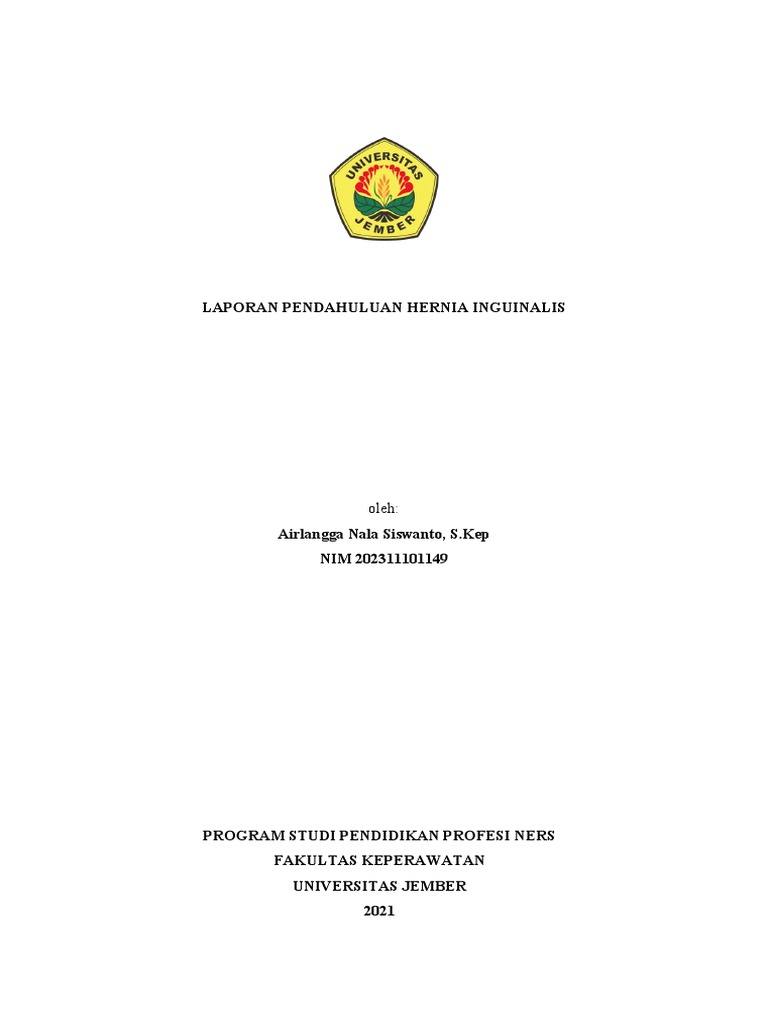 UNIVERSITAS JEMBER

LAPORAN PENDAHULUAN HERNIA INGUINALIS

oleh:

Airlangga Nala Siswanto, S.Kep
NIM 202311101149

PROGRAM STUDI PENDIDIKAN PROFESI NERS
FAKULTAS KEPERAWATAN
UNIVERSITAS JEMBER
2021